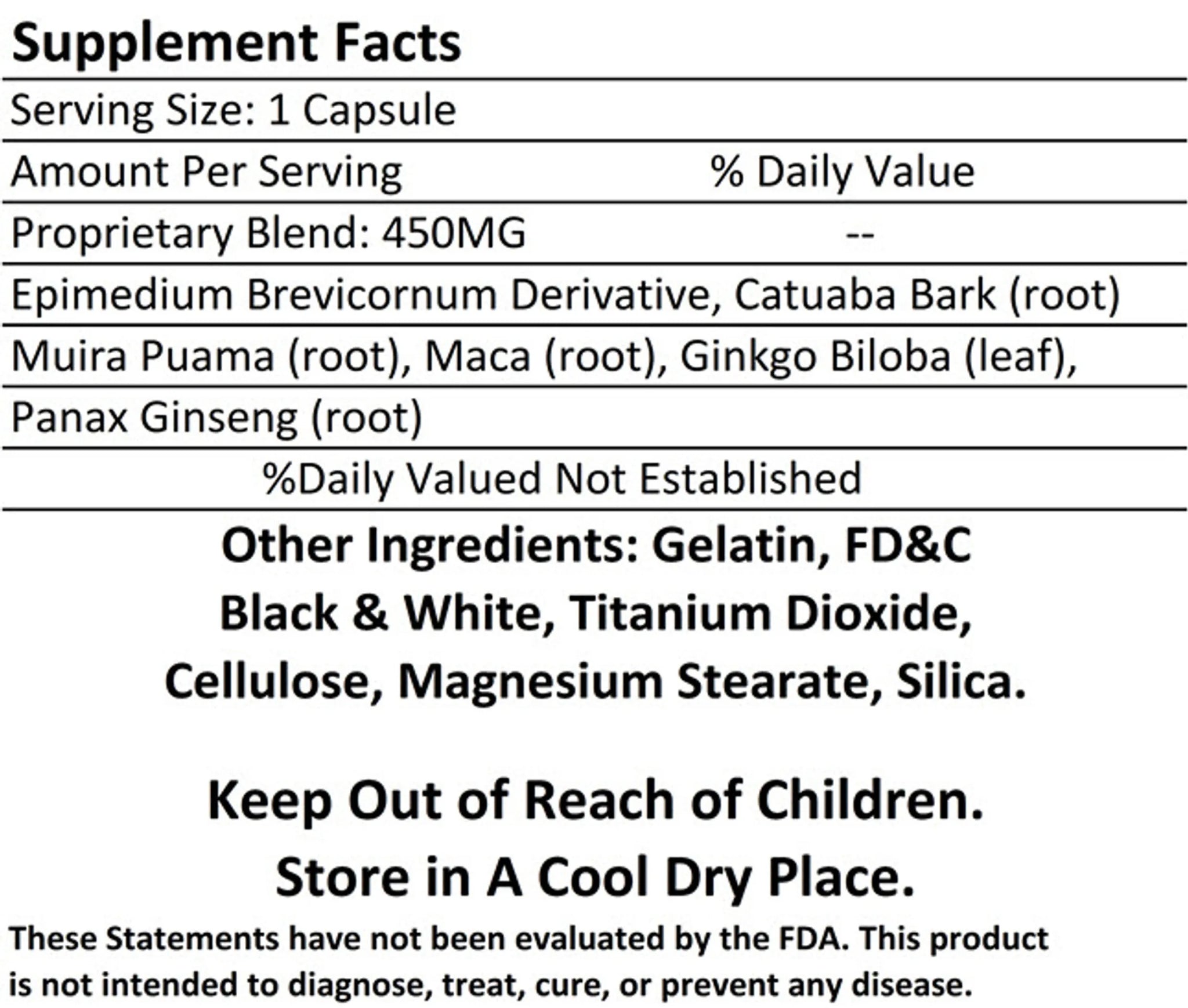 Supplement Facts

Serving Size: 1 Capsule

Amount Per Serving % Daily Value

Proprietary Blend: 450MG --

Epimedium Brevicornum Derivative, Catuaba Bark (root)

Muira Puama (root), Maca (root), Ginkgo Biloba (leaf),

Panax Ginseng (root)

%Daily Valued Not Established

Other Ingredients: Gelatin, FD&C Black & White, Titanium Dioxide, Cellulose, Magnesium Stearate, Silica.

Keep Out of Reach of Children.

Store in A Cool Dry Place.

These Statements have not been evaluated by the FDA. This product is not intended to diagnose, treat, cure, or prevent any disease.